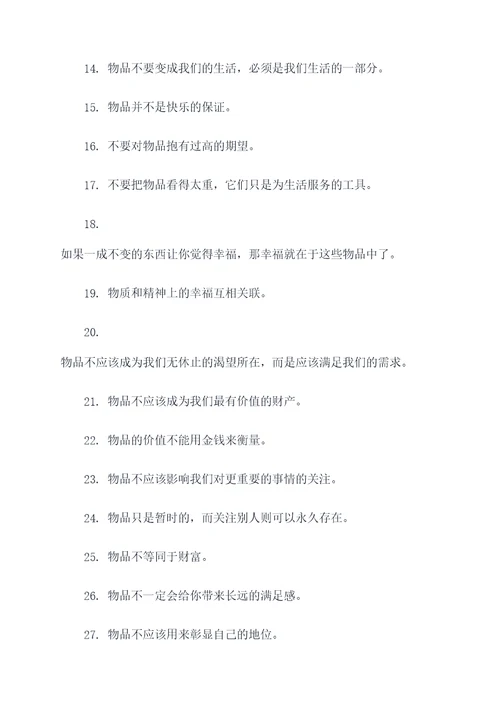 14. 物品不要变成我们的生活，必须是我们生活的一部分。

15. 物品并不是快乐的保证。

16. 不要对物品抱有过高的期望。

17. 不要把物品看得太重，它们只是为生活服务的工具。

18.

如果一成不变的东西让你觉得幸福，那幸福就在于这些物品中了。

19. 物质和精神上的幸福互相关联。

20.

物品不应该成为我们无休止的渴望所在，而是应该满足我们的需求。

21. 物品不应该成为我们最有价值的财产。

22. 物品的价值不能用金钱来衡量。

23. 物品不应该影响我们对更重要的事情的关注。

24. 物品只是暂时的，而关注别人则可以永久存在。

25. 物品不等同于财富。

26. 物品不一定会给你带来长远的满足感。

27. 物品不应该用来彰显自己的地位。